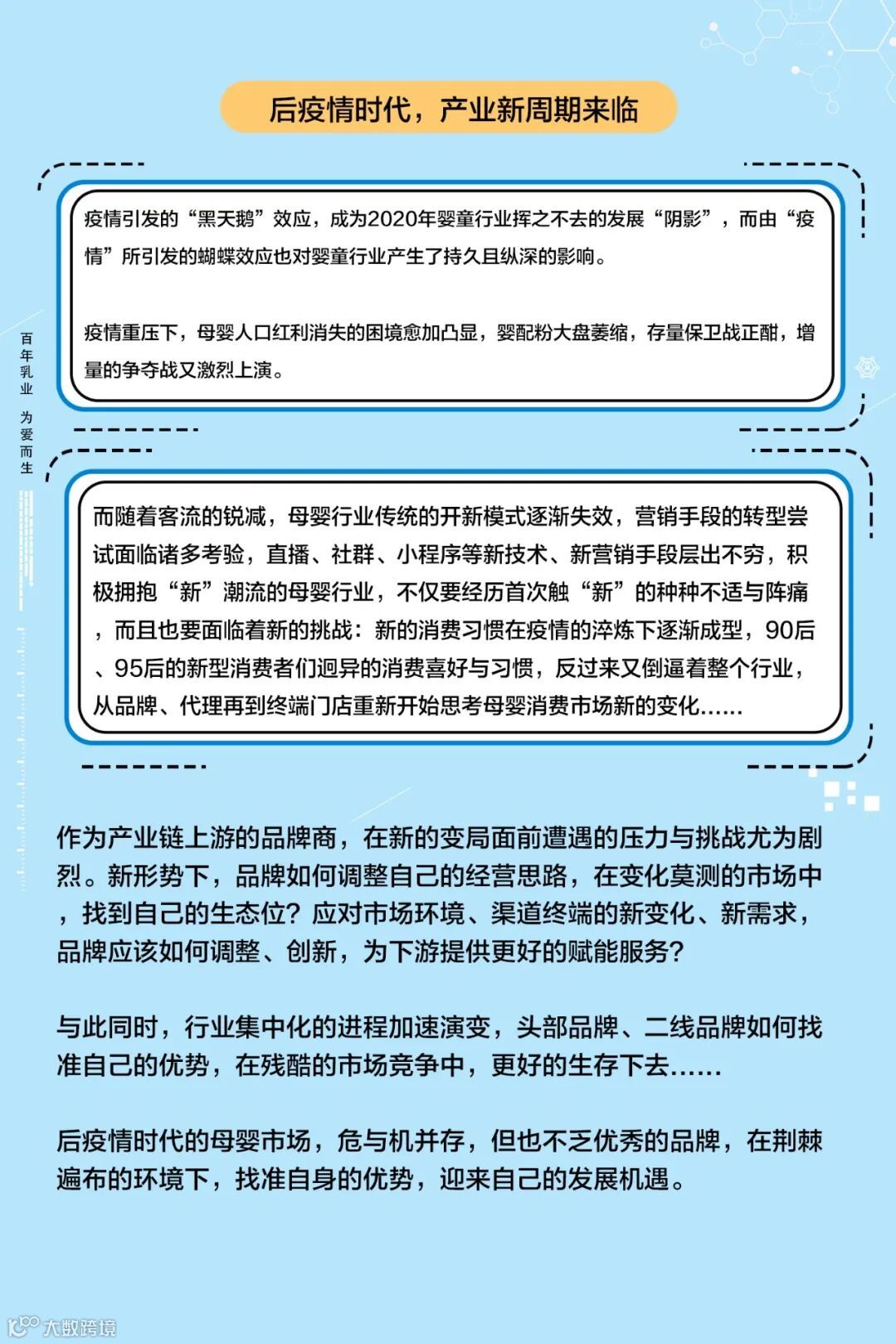 后疫情时代，产业新周期来临

疫情引发的“黑天鹅”效应，成为2020年婴童行业挥之不去的发展“阴影”，而由“疫情”所引发的蝴蝶效应也对婴童行业产生了持久且纵深的影响。

疫情重压下，母婴人口红利消失的困境愈加凸显，婴配粉大盘萎缩，存量保卫战正酣，增量的争夺战又激烈上演。

百年乳业 为爱而生

而随着客流的锐减，母婴行业传统的开新模式逐渐失效，营销手段的转型尝试面临诸多考验，直播、社群、小程序等新技术、新营销手段层出不穷，积极拥抱“新”潮流的母婴行业，不仅要经历首次触“新”的种种不适与阵痛，而且也要面临着新的挑战：新的消费习惯在疫情的淬炼下逐渐成型，90后、95后的新型消费者们迥异的消费喜好与习惯，反过来又倒逼着整个行业，从品牌、代理再到终端门店重新开始思考母婴消费市场新的变化......

作为产业链上游的品牌商，在新的变局面前遭遇的压力与挑战尤为剧烈。新形势下，品牌如何调整自己的经营思路，在变化莫测的市场中，找到自己的生态位？应对市场环境、渠道终端的新变化、新需求，品牌应该如何调整、创新，为下游提供更好的赋能服务？

与此同时，行业集中化的进程加速演变，头部品牌、二线品牌如何找准自己的优势，在残酷的市场竞争中，更好的生存下去......

后疫情时代的母婴市场，危与机并存，但也不乏优秀的品牌，在荆棘遍布的环境下，找准自身的优势，迎来自己的发展机遇。

大数跨境